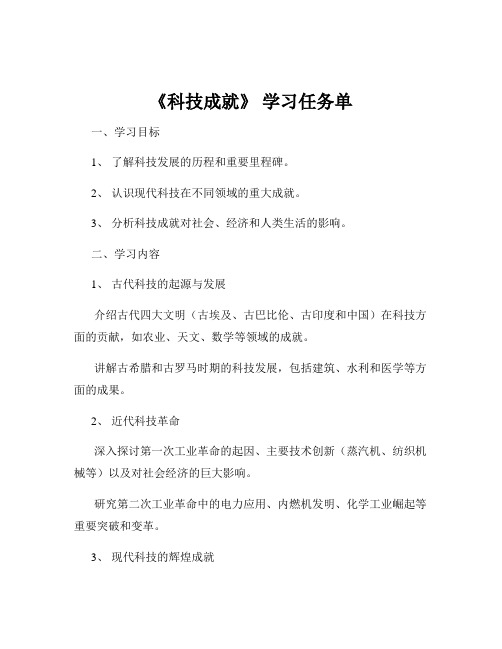 《科技成就》 学习任务单

一、学习目标

1、 了解科技发展的历程和重要里程碑。

2、 认识现代科技在不同领域的重大成就。

3、 分析科技成就对社会、经济和人类生活的影响。

二、学习内容

1、 古代科技的起源与发展

介绍古代四大文明（古埃及、古巴比伦、古印度和中国）在科技方面的贡献，如农业、天文、数学等领域的成就。

讲解古希腊和古罗马时期的科技发展，包括建筑、水利和医学等方面的成果。

2、 近代科技革命

深入探讨第一次工业革命的起因、主要技术创新（蒸汽机、纺织机械等）以及对社会经济的巨大影响。

研究第二次工业革命中的电力应用、内燃机发明、化学工业崛起等重要突破和变革。

3、 现代科技的辉煌成就